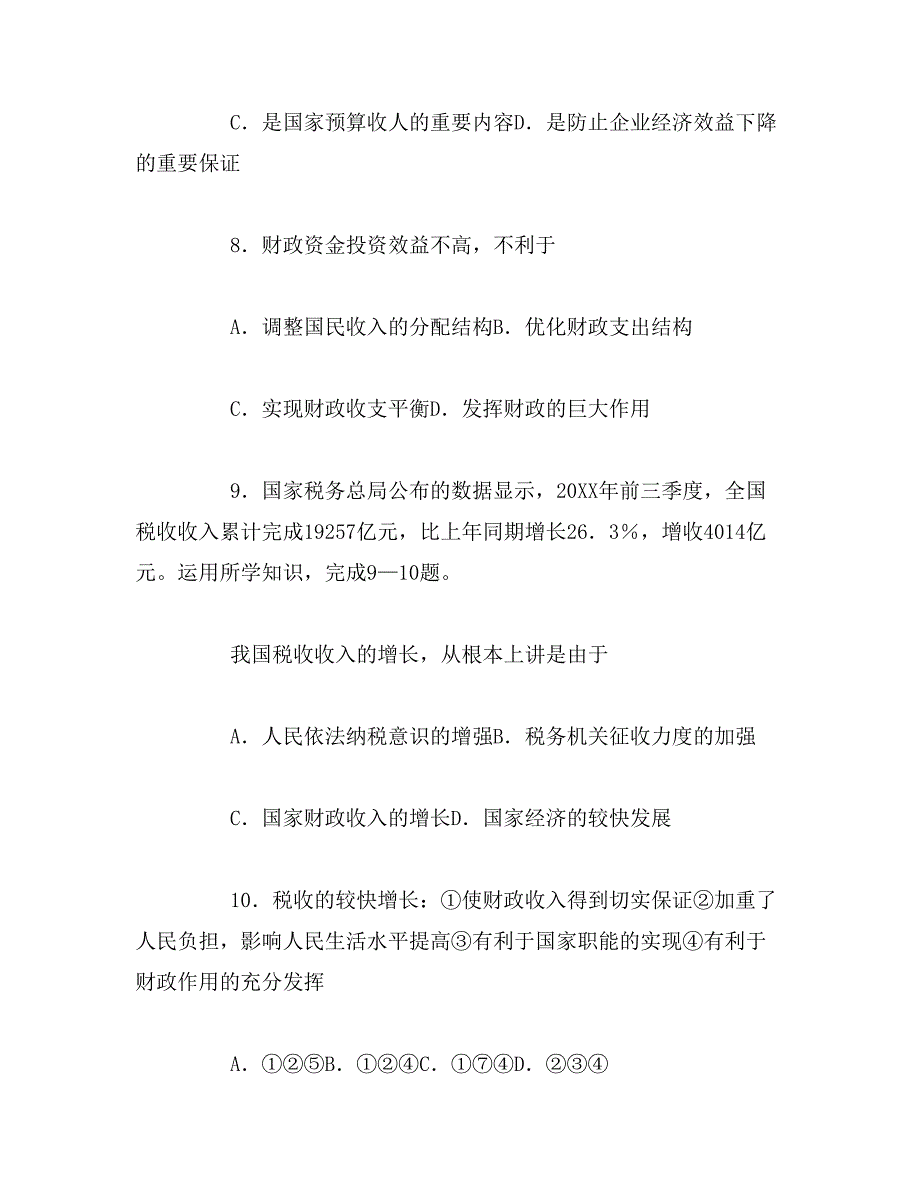 C．是国家预算收人的重要内容D．是防止企业经济效益下降的重要保证

8．财政资金投资效益不高，不利于

A．调整国民收入的分配结构B．优化财政支出结构

C．实现财政收支平衡D．发挥财政的巨大作用

9．国家税务总局公布的数据显示，20XX年前三季度，全国税收收入累计完成19257亿元，比上年同期增长26．3%，增收4014亿元。运用所学知识，完成9—10题。

我国税收收入的增长，从根本上讲是由于

A．人民依法纳税意识的增强B．税务机关征收力度的加强

C．国家财政收入的增长D．国家经济的较快发展

10．税收的较快增长：①使财政收入得到切实保证②加重了人民负担，影响人民生活水平提高③有利于国家职能的实现④有利于财政作用的充分发挥

A．①②⑤B．①②④C．①⑦④D．②③④